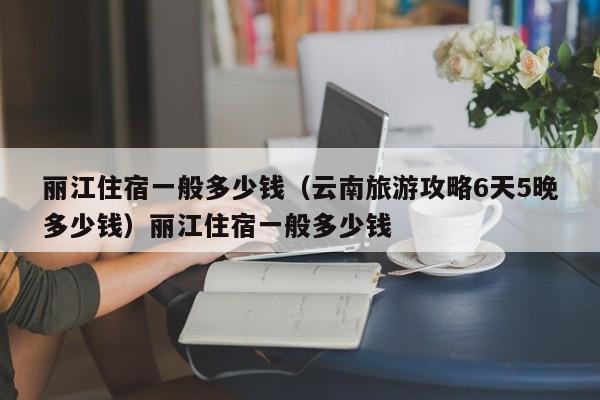 丽江住宿一般多少钱（云南旅游攻略6天5晚多少钱）丽江住宿一般多少钱